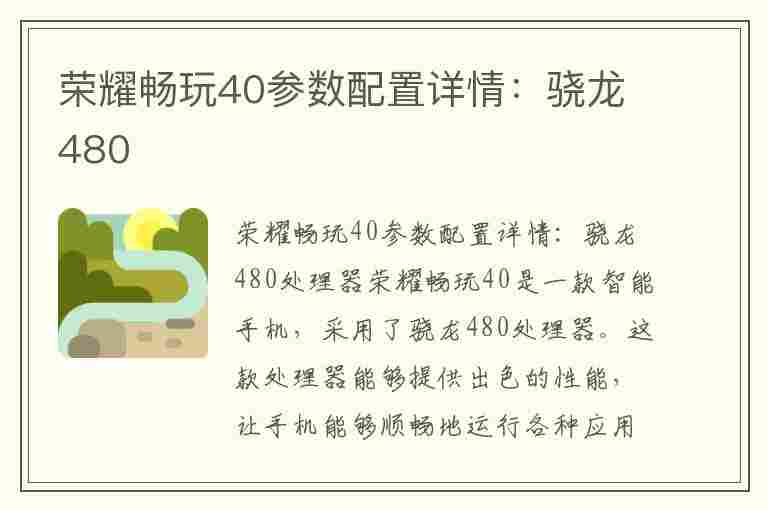 荣耀畅玩40参数配置详情：骁龙480

荣耀畅玩40参数配置详情：骁龙480处理器荣耀畅玩40是一款智能手机，采用了骁龙480处理器。这款处理器能够提供出色的性能，让手机能够顺畅地运行各种应用